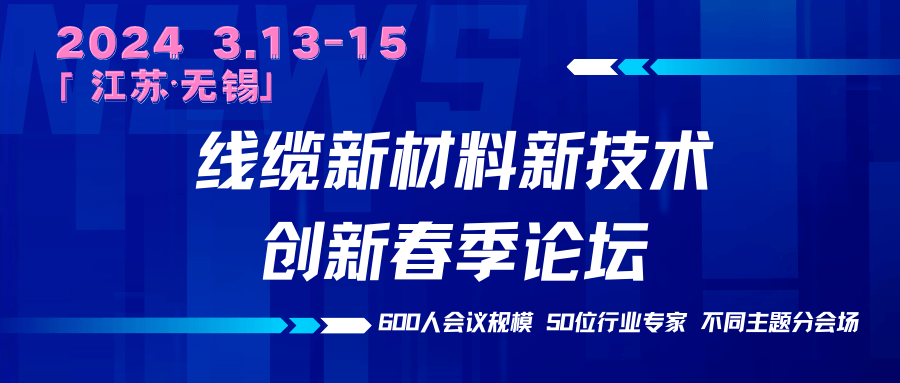 2024 3.13-15
「江苏·无锡」
线缆新材料新技术
创新春季论坛
600人会议规模 50位行业专家 不同主题分会场